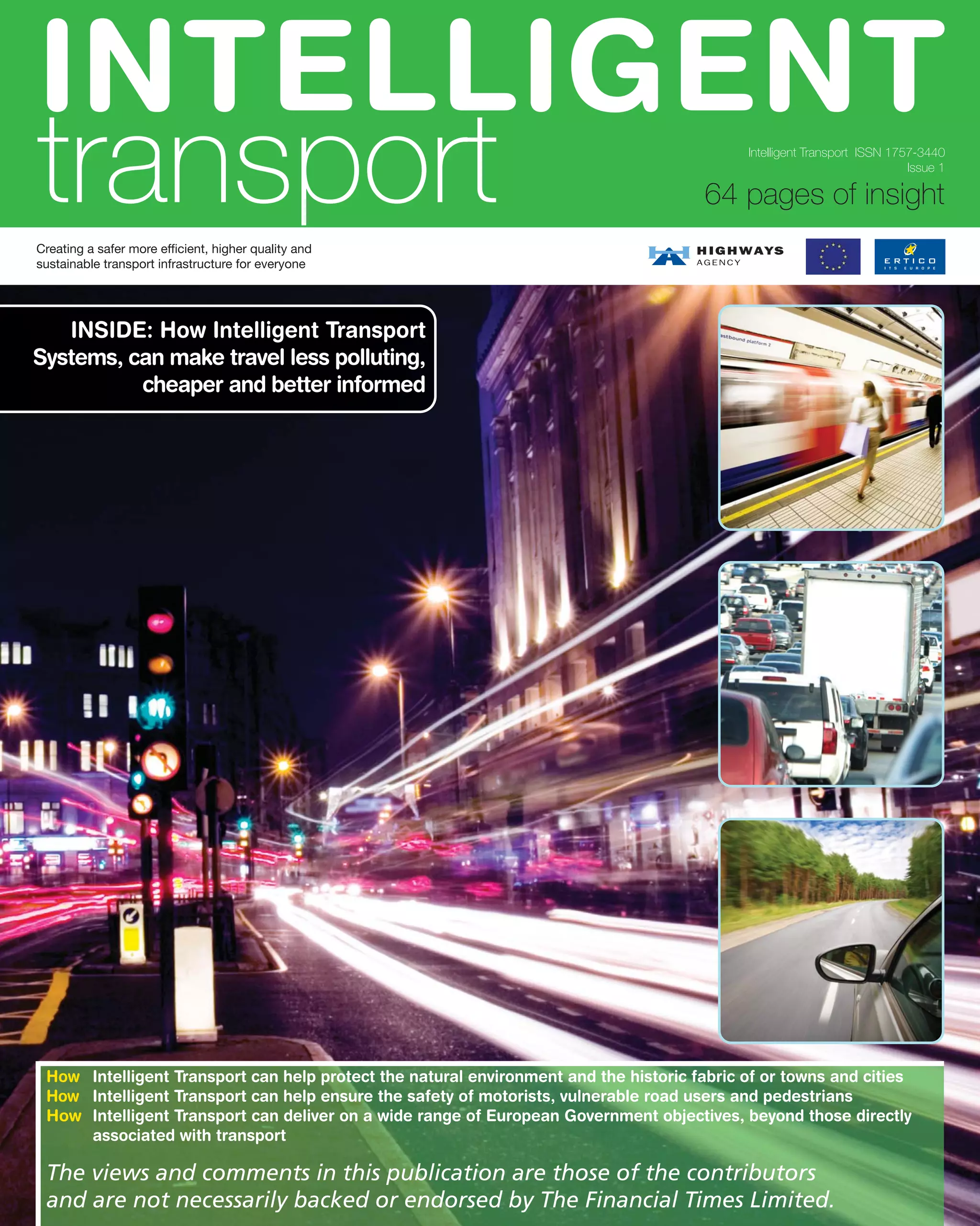 INTELLIGENT
transport

Intelligent Transport ISSN 1757-3440
Issue 1

64 pages of insight

Creating a safer more efficient, higher quality and sustainable transport infrastructure for everyone

HIGHWAYS
AGENCY

ERTICO
ITS EUROPE

INSIDE: How Intelligent Transport Systems, can make travel less polluting, cheaper and better informed

How Intelligent Transport can help protect the natural environment and the historic fabric of or towns and cities
How Intelligent Transport can help ensure the safety of motorists, vulnerable road users and pedestrians
How Intelligent Transport can deliver on a wide range of European Government objectives, beyond those directly associated with transport

The views and comments in this publication are those of the contributors and are not necessarily backed or endorsed by The Financial Times Limited.